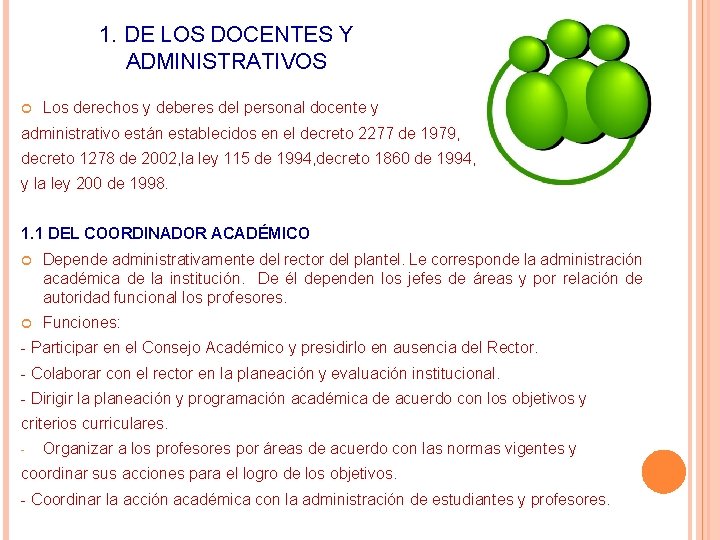 1. DE LOS DOCENTES Y ADMINISTRATIVOS

• Los derechos y deberes del personal docente y administrativo están establecidos en el decreto 2277 de 1979, decreto 1278 de 2002,la ley 115 de 1994,decreto 1860 de 1994, y la ley 200 de 1998.

1.1 DEL COORDINADOR ACADÉMICO

• Depende administrativamente del rector del plantel. Le corresponde la administración académica de la institución. De él dependen los jefes de áreas y por relación de autoridad funcional los profesores.

• Funciones:

- Participar en el Consejo Académico y presidirlo en ausencia del Rector.
- Colaborar con el rector en la planeación y evaluación institucional.
- Dirigir la planeación y programación académica de acuerdo con los objetivos y criterios curriculares.
- Organizar a los profesores por áreas de acuerdo con las normas vigentes y coordinar sus acciones para el logro de los objetivos.
- Coordinar la acción académica con la administración de estudiantes y profesores.